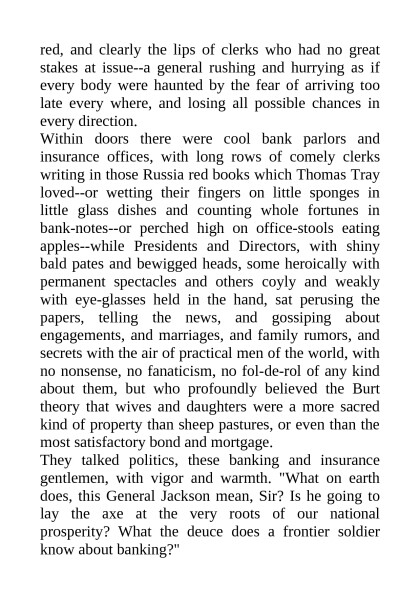 red, and clearly the lips of clerks who had no great stakes at issue--a general rushing and hurrying as if every body were haunted by the fear of arriving too late every where, and losing all possible chances in every direction.
Within doors there were cool bank parlors and insurance offices, with long rows of comely clerks writing in those Russia red books which Thomas Tray loved--or wetting their fingers on little sponges in little glass dishes and counting whole fortunes in bank-notes--or perched high on office-stools eating apples--while Presidents and Directors, with shiny bald pates and bewigged heads, some heroically with permanent spectacles and others coyly and weakly with eye-glasses held in the hand, sat perusing the papers, telling the news, and gossiping about engagements, and marriages, and family rumors, and secrets with the air of practical men of the world, with no nonsense, no fanaticism, no fol-de-rol of any kind about them, but who profoundly believed the Burt theory that wives and daughters were a more sacred kind of property than sheep pastures, or even than the most satisfactory bond and mortgage.
They talked politics, these banking and insurance gentlemen, with vigor and warmth. "What on earth does, this General Jackson mean, Sir? Is he going to lay the axe at the very roots of our national prosperity? What the deuce does a frontier soldier know about banking?"